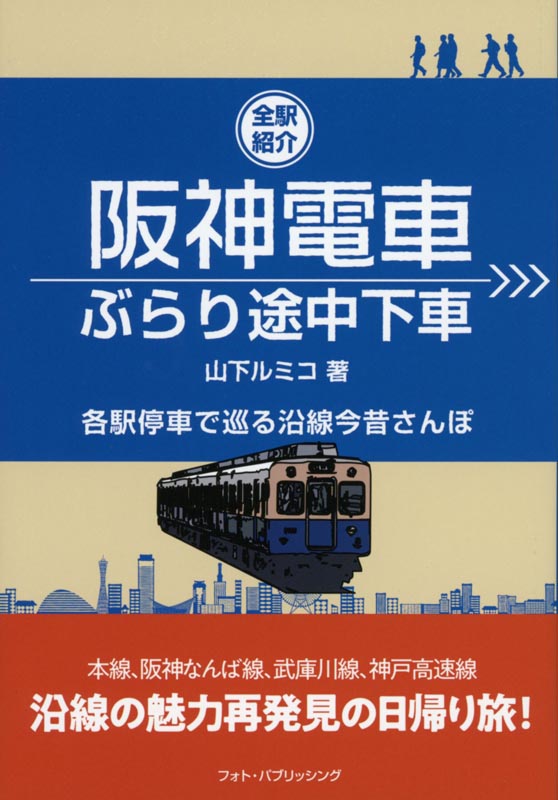 全駅紹介

阪神電車

ぶらり途中下車

山下ルミコ 著

各駅停車で巡る沿線今昔さんぽ

本線、阪神なんば線、武庫川線、神戸高速線

沿線の魅力再発見の日帰り旅!

フォト・パブリッシング